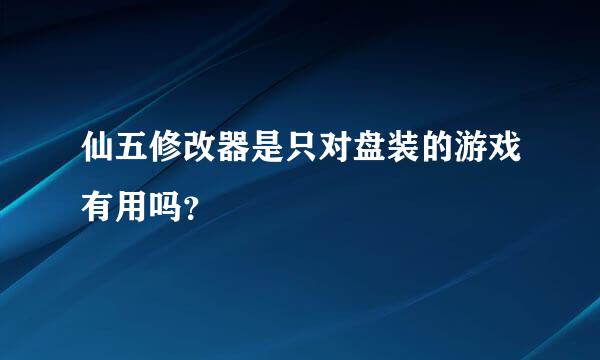 仙五修改器是只对盘装的游戏有用吗?